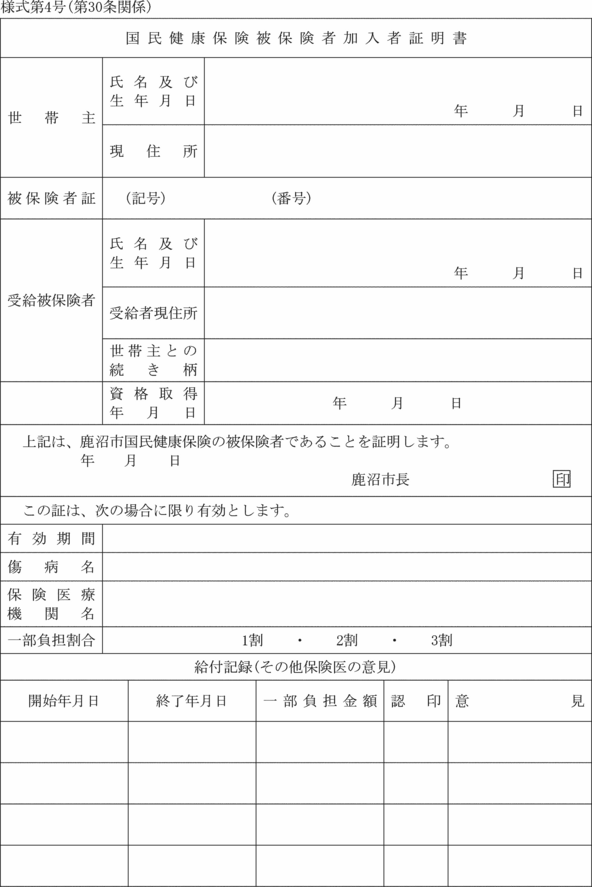 様式第4号(第30条関係)

国民健康保険被保険者加入者証明書

| 世帯主 | 氏名及び生年月日 | 年　月　日 |
|---|---|---|
| | 現住所 | |
| 被保険者証 | (記号)　(番号) | |
| 受給被保険者 | 氏名及び生年月日 | 年　月　日 |
| | 受給者現住所 | |
| | 世帯主との続き柄 | |
| | 資格取得年月日 | 年　月　日 |

上記は、鹿沼市国民健康保険の被保険者であることを証明します。
年　月　日
鹿沼市長　印

この証は、次の場合に限り有効とします。

| 有効期間 | |
|---|---|
| 傷病名 | |
| 保険医療機関名 | |
| 一部負担割合 | 1割　・　2割　・　3割 |

給付記録(その他保険医の意見)

| 開始年月日 | 終了年月日 | 一部負担金額 | 認印 | 意見 |
|---|---|---|---|---|
| | | | | |
| | | | | |
| | | | | |
| | | | | |